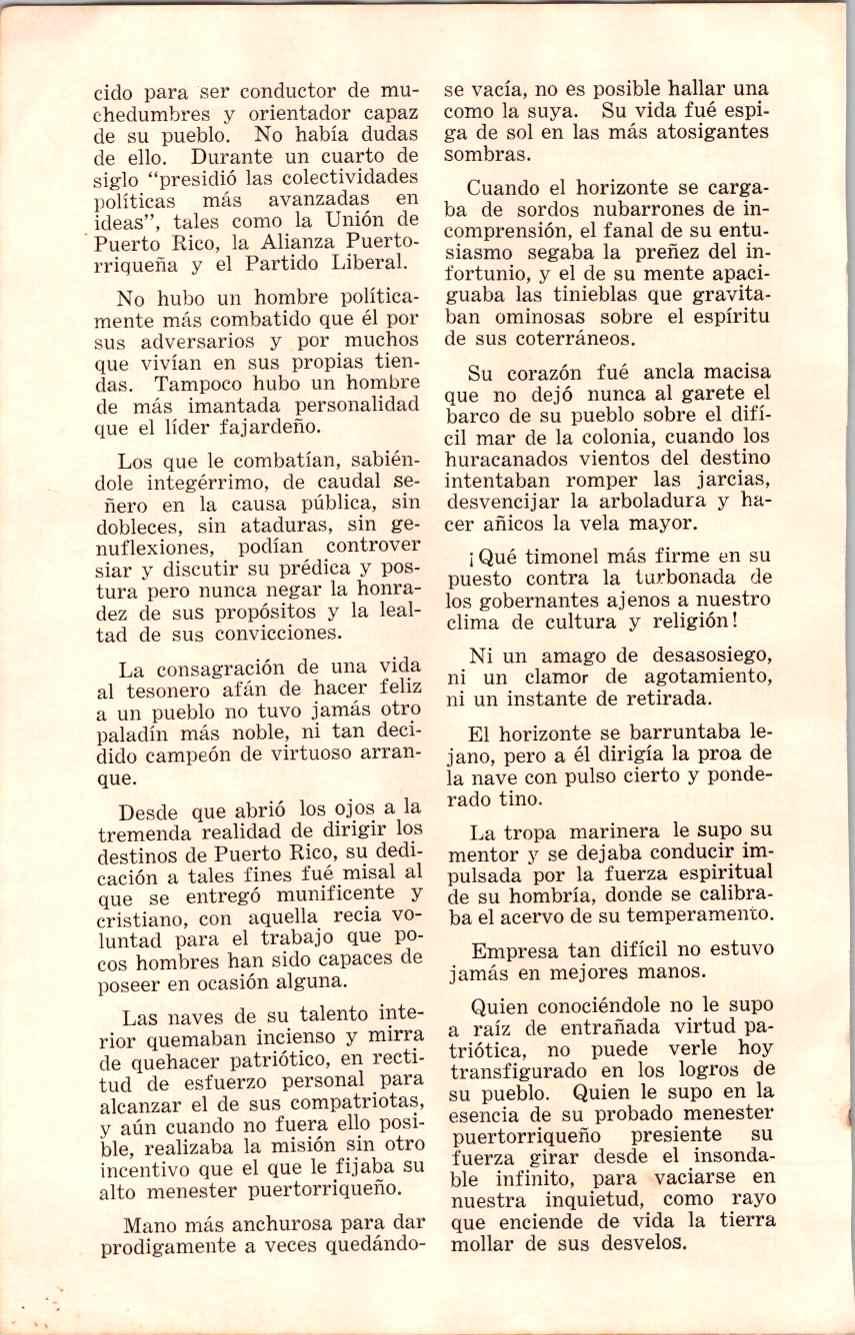 cido para ser conductor de muchedumbres y orientador capaz de su pueblo. No había dudas de ello. Durante un cuarto de siglo "presidió las colectividades políticas más avanzadas en ideas", tales como la Unión de Puerto Rico, la Alianza Puertorriqueña y el Partido Liberal.

No hubo un hombre políticamente más combatido que él por sus adversarios y por muchos que vivían en sus propias tiendas. Tampoco hubo un hombre de más imantada personalidad que el líder fajardeño.

Los que le combatían, sabiéndole integérrimo, de caudal señero en la causa pública, sin dobleces, sin ataduras, sin genuflexiones, podían controver siar y discutir su prédica y postura pero nunca negar la honradez de sus propósitos y la lealtad de sus convicciones.

La consagración de una vida al tesonero afán de hacer feliz a un pueblo no tuvo jamás otro paladín más noble, ni tan decidido campeón de virtuoso arranque.

Desde que abrió los ojos a la tremenda realidad de dirigir los destinos de Puerto Rico, su dedicación a tales fines fué misal al que se entregó munificente y cristiano, con aquella recia voluntad para el trabajo que pocos hombres han sido capaces de poseer en ocasión alguna.

Las naves de su talento interior quemaban incienso y mirra de quehacer patriótico, en rectitud de esfuerzo personal para alcanzar el de sus compatriotas, y aún cuando no fuera ello posible, realizaba la misión sin otro incentivo que el que le fijaba su alto menester puertorriqueño.

Mano más anchurosa para dar prodigamente a veces quedándose vacía, no es posible hallar una como la suya. Su vida fué espiga de sol en las más atosigantes sombras.

Cuando el horizonte se cargaba de sordos nubarrones de incomprensión, el fanal de su entusiasmo segaba la preñez del infortunio, y el de su mente apaciguaba las tinieblas que gravitaban ominosas sobre el espíritu de sus coterráneos.

Su corazón fué ancla macisa que no dejó nunca al garete el barco de su pueblo sobre el difícil mar de la colonia, cuando los huracanados vientos del destino intentaban romper las jarcias, desvencijar la arboladura y hacer añicos la vela mayor.

¡Qué timonel más firme en su puesto contra la turbonada de los gobernantes ajenos a nuestro clima de cultura y religión!

Ni un amago de desasosiego, ni un clamor de agotamiento, ni un instante de retirada.

El horizonte se barruntaba lejano, pero a él dirigía la proa de la nave con pulso cierto y ponderado tino.

La tropa marinera le supo su mentor y se dejaba conducir impulsada por la fuerza espiritual de su hombría, donde se calibraba el acervo de su temperamento.

Empresa tan difícil no estuvo jamás en mejores manos.

Quien conociéndole no le supo a raíz de entrañada virtud patriótica, no puede verle hoy transfigurado en los logros de su pueblo. Quien le supo en la esencia de su probado menester puertorriqueño presiente su fuerza girar desde el insondable infinito, para vaciarse en nuestra inquietud, como rayo que enciende de vida la tierra mollar de sus desvelos.